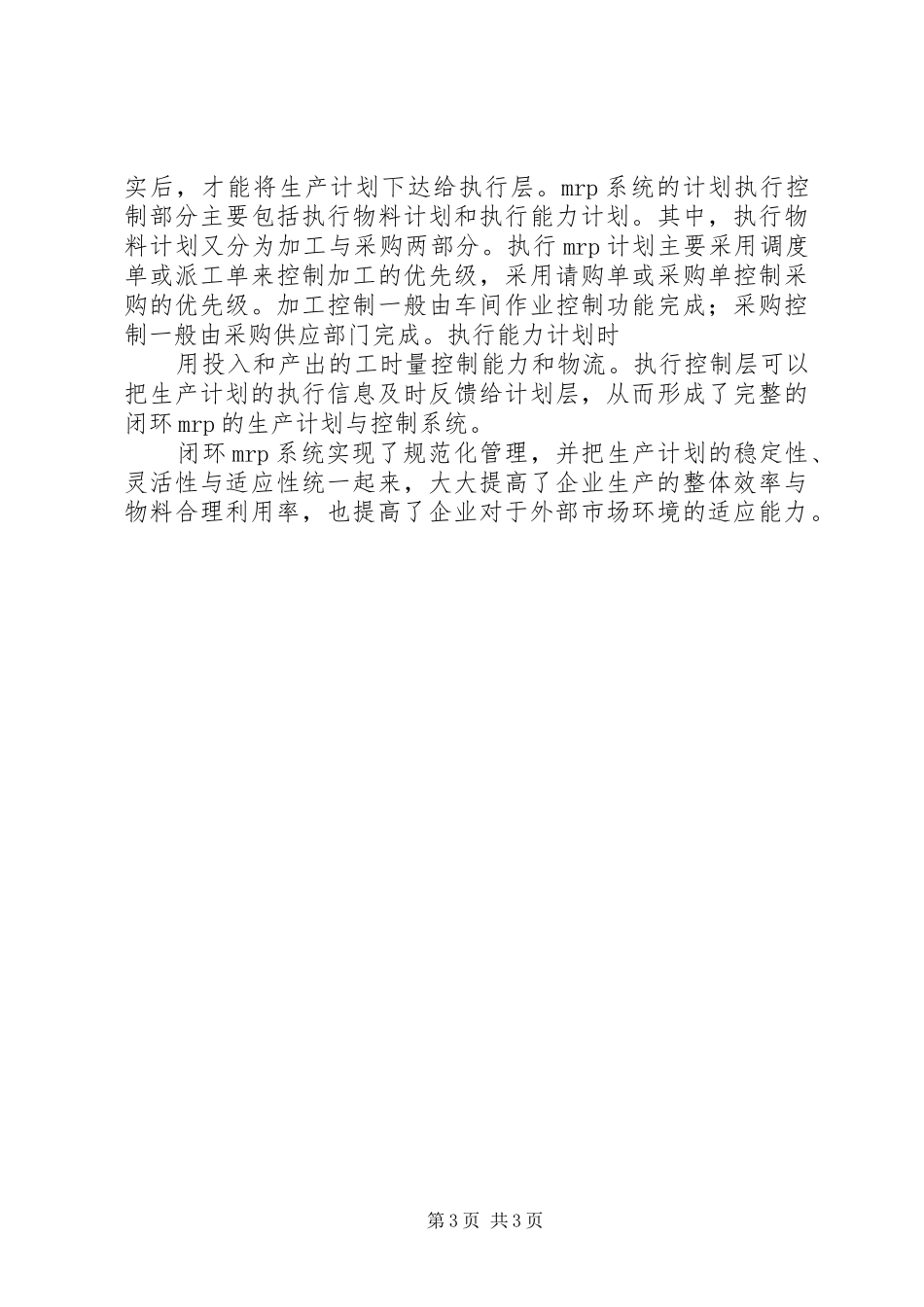 实后，才能将生产计划下达给执行层。mrp 系统的计划执行控制部分主要包括执行物料计划和执行能力计划。其中，执行物料计划又分为加工与采购两部分。执行 mrp 计划主要采用调度单或派工单来控制加工的优先级，采用请购单或采购单控制采购的优先级。加工控制一般由车间作业控制功能完成；采购控制一般由采购供应部门完成。执行能力计划时

用投入和产出的工时量控制能力和物流。执行控制层可以把生产计划的执行信息及时反馈给计划层，从而形成了完整的闭环 mrp 的生产计划与控制系统。

闭环 mrp 系统实现了规范化管理，并把生产计划的稳定性、灵活性与适应性统一起来，大大提高了企业生产的整体效率与物料合理利用率，也提高了企业对于外部市场环境的适应能力。

第 3 页 共 3 页